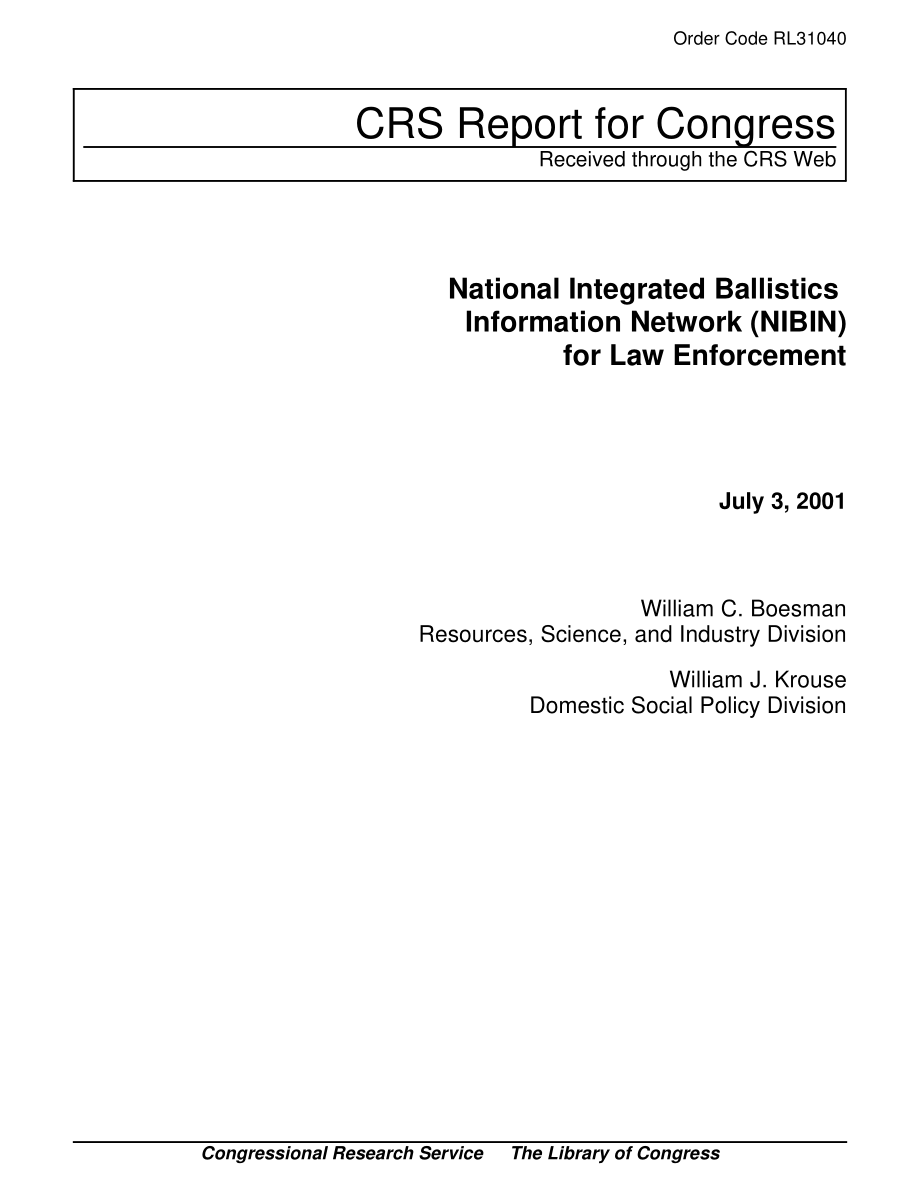 Order Code RL31040

CRS Report for Congress
Received through the CRS Web

National Integrated Ballistics Information Network (NIBIN) for Law Enforcement

July 3, 2001

William C. Boesman
Resources, Science, and Industry Division

William J. Krouse
Domestic Social Policy Division

Congressional Research Service The Library of Congress